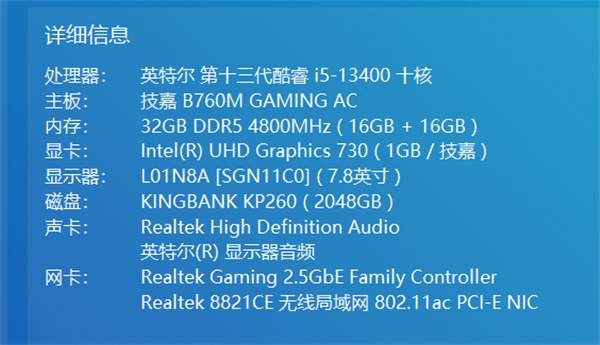 详细信息

处理器: 英特尔 第十三代酷睿 i5-13400 十核
主板: 技嘉 B760M GAMING AC
内存: 32GB DDR5 4800MHz ( 16GB + 16GB )
显卡: Intel(R) UHD Graphics 730 ( 1GB / 技嘉 )
显示器: L01N8A [SGN11C0] ( 7.8英寸 )
磁盘: KINGBANK KP260 ( 2048GB )
声卡: Realtek High Definition Audio
英特尔(R) 显示器音频
网卡: Realtek Gaming 2.5GbE Family Controller
Realtek 8821CE 无线局域网 802.11ac PCI-E NIC